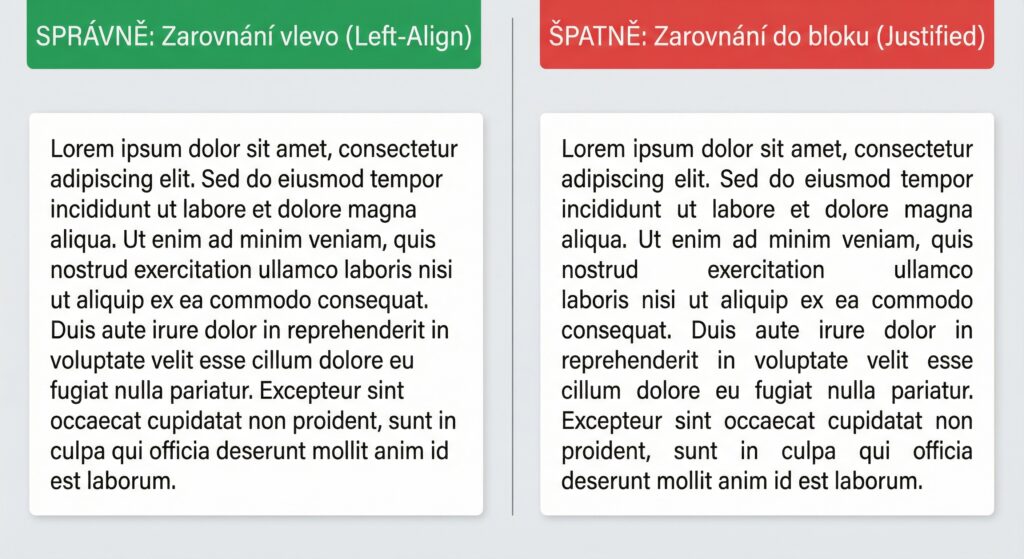 SPRÁVNĚ: Zarovnání vlevo (Left-Align)

Lorem ipsum dolor sit amet, consectetur adipiscing elit. Sed do eiusmod tempor incididunt ut labore et dolore magna aliqua. Ut enim ad minim veniam, quis nostrud exercitation ullamco laboris nisi ut aliquip ex ea commodo consequat. Duis aute irure dolor in reprehenderit in voluptate velit esse cillum dolore eu fugiat nulla pariatur. Excepteur sint occaecat cupidatat non proident, sunt in culpa qui officia deserunt mollit anim id est laborum.

ŠPATNĚ: Zarovnání do bloku (Justified)

Lorem ipsum dolor sit amet, consectetur adipiscing elit. Sed do eiusmod tempor incididunt ut labore et dolore magna aliqua. Ut enim ad minim veniam, quis nostrud exercitation ullamco laboris nisi ut aliquip ex ea commodo consequat. Duis aute irure dolor in reprehenderit in voluptate velit esse cillum dolore eu fugiat nulla pariatur. Excepteur sint occaecat cupidatat non proident, sunt in culpa qui officia deserunt mollit anim id est laborum.